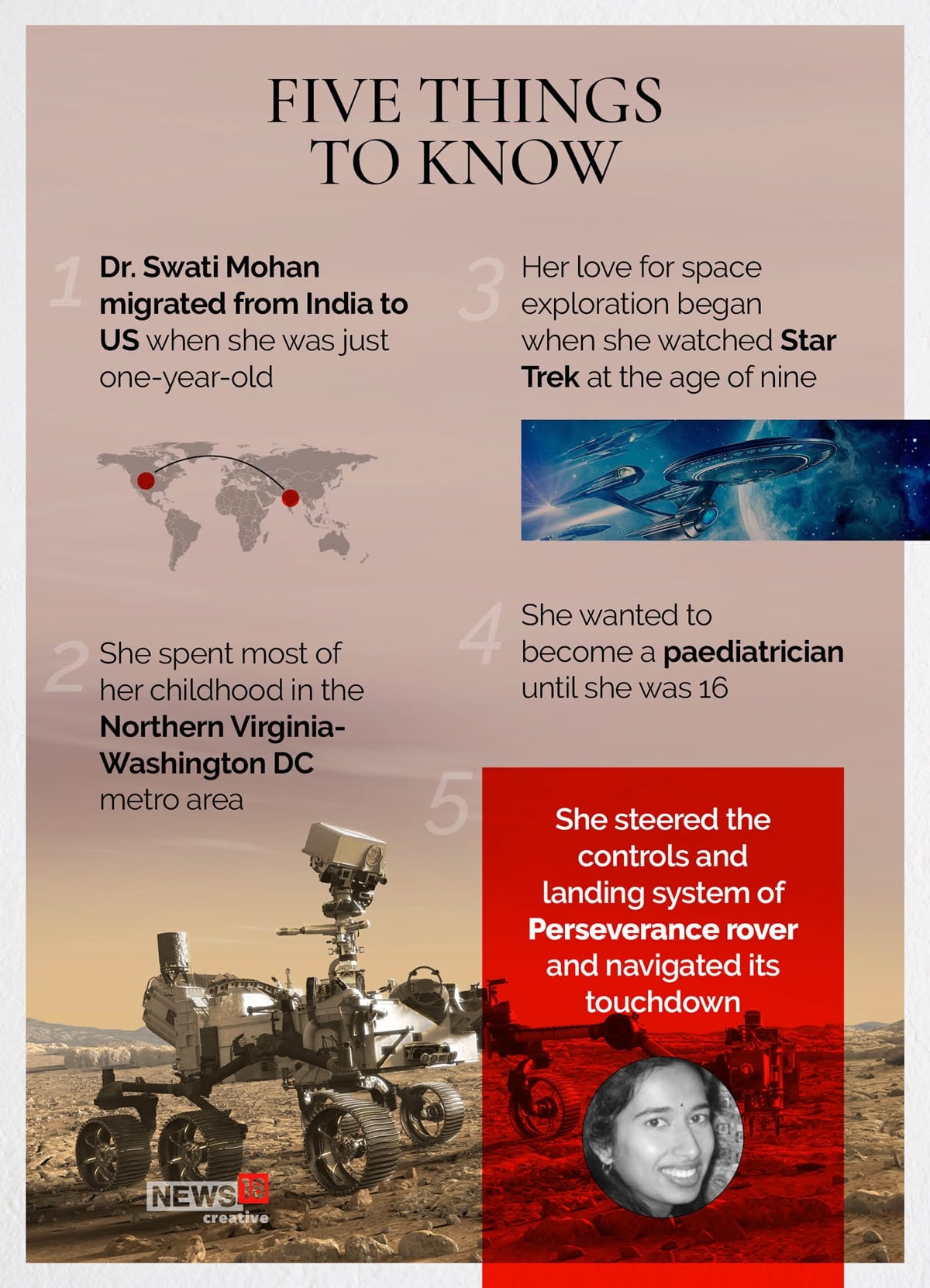 FIVE THINGS TO KNOW

1 Dr. Swati Mohan migrated from India to US when she was just one-year-old

2 She spent most of her childhood in the Northern Virginia-Washington DC metro area

3 Her love for space exploration began when she watched Star Trek at the age of nine

4 She wanted to become a paediatrician until she was 16

5 She steered the controls and landing system of Perseverance rover and navigated its touchdown

NEWS18 creative